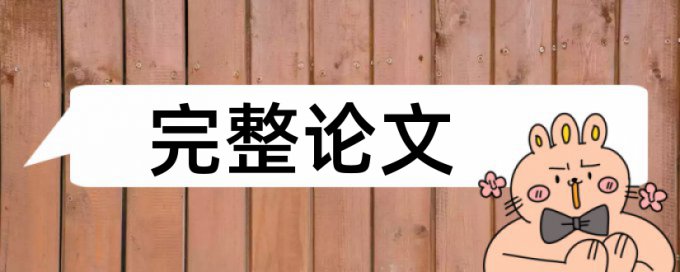 完整论文